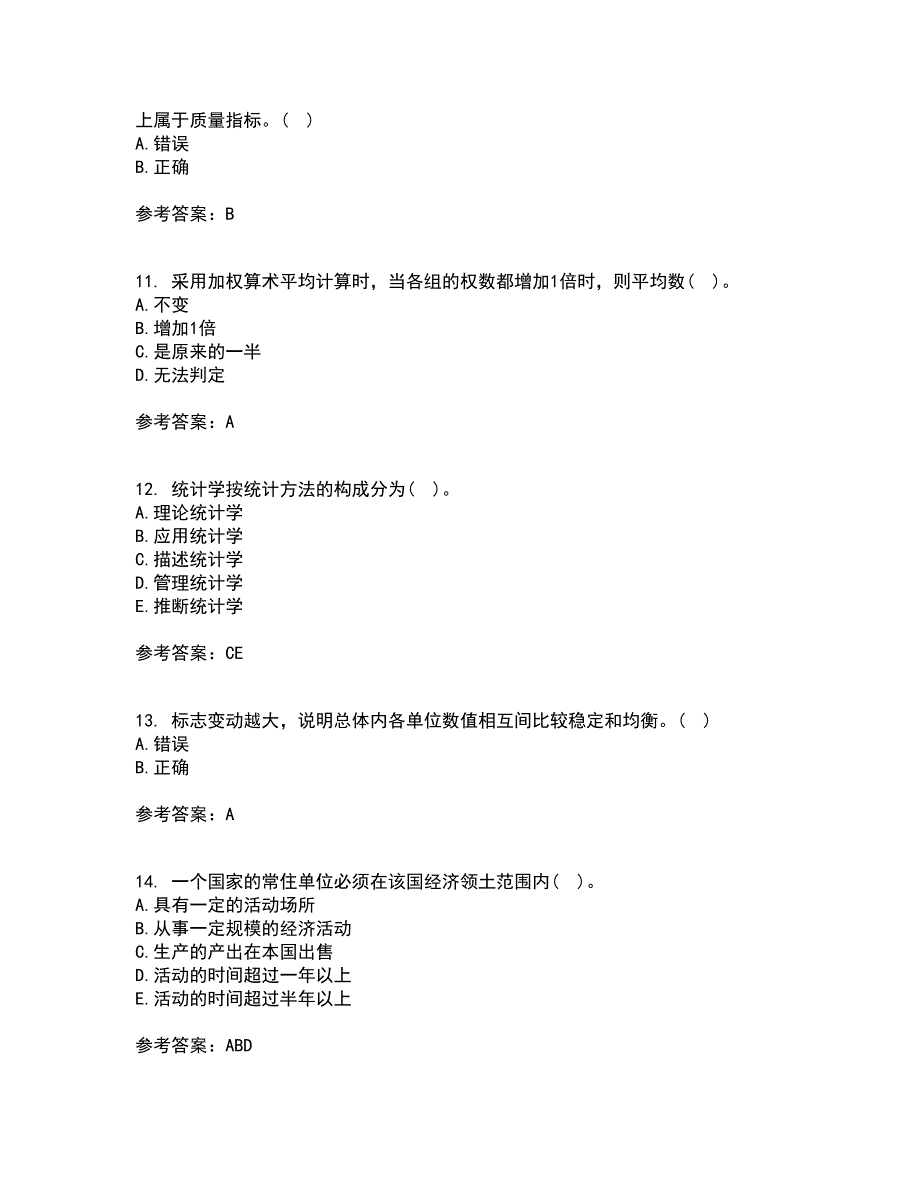 上属于质量指标。（ ）
A. 错误
B. 正确

参考答案：B

11. 采用加权算术平均计算时，当各组的权数都增加1倍时，则平均数（ ）。
A. 不变
B. 增加1倍
C. 是原来的一半
D. 无法判定

参考答案：A

12. 统计学按统计方法的构成分为（ ）。
A. 理论统计学
B. 应用统计学
C. 描述统计学
D. 管理统计学
E. 推断统计学

参考答案：CE

13. 标志变动越大，说明总体内各单位数值相互间比较稳定和均衡。（ ）
A. 错误
B. 正确

参考答案：A

14. 一个国家的常住单位必须在该国经济领土范围内（ ）。
A. 具有一定的活动场所
B. 从事一定规模的经济活动
C. 生产的产出在本国出售
D. 活动的时间超过一年以上
E. 活动的时间超过半年以上

参考答案：ABD